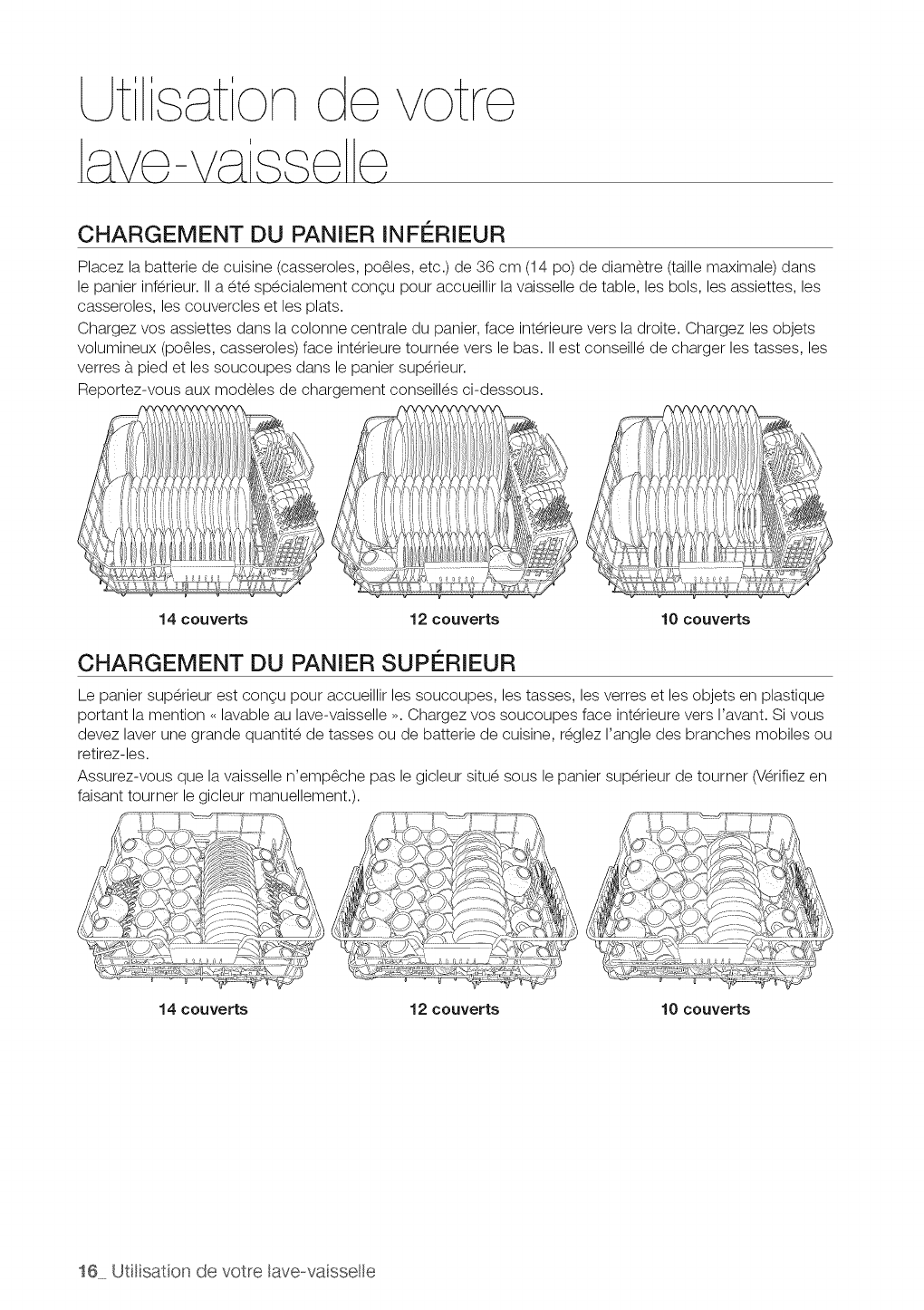 Utilisation de votre lave-vaisselle

CHARGEMENT DU PANIER INFÉRIEUR

Placez la batterie de cuisine (casseroles, poêles, etc.) de 36 cm (14 po) de diamètre (taille maximale) dans le panier inférieur. Il a été spécialement conçu pour accueillir la vaisselle de table, les bols, les assiettes, les casseroles, les couvercles et les plats.

Chargez vos assiettes dans la colonne centrale du panier, face intérieure vers la droite. Chargez les objets volumineux (poêles, casseroles) face intérieure tournée vers le bas. Il est conseillé de charger les tasses, les verres à pied et les soucoupes dans le panier supérieur.

Reportez-vous aux modèles de chargement conseillés ci-dessous.

14 couverts

12 couverts

10 couverts

CHARGEMENT DU PANIER SUPÉRIEUR

Le panier supérieur est conçu pour accueillir les soucoupes, les tasses, les verres et les objets en plastique portant la mention « lavable au lave-vaisselle ». Chargez vos soucoupes face intérieure vers l'avant. Si vous devez laver une grande quantité de tasses ou de batterie de cuisine, réglez l'angle des branches mobiles ou retirez-les.

Assurez-vous que la vaisselle n'empêche pas le gicleur situé sous le panier supérieur de tourner (Vérifiez en faisant tourner le gicleur manuellement.).

14 couverts

12 couverts

10 couverts

16_ Utilisation de votre lave-vaisselle